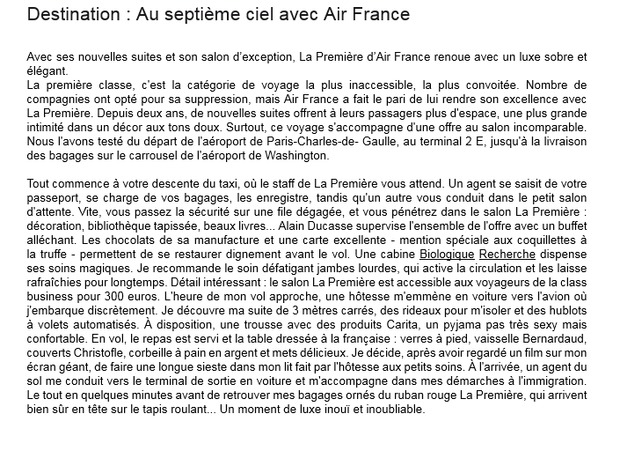 Destination : Au septième ciel avec Air France

Avec ses nouvelles suites et son salon d'exception, La Première d'Air France renoue avec un luxe sobre et élégant.
La première classe, c'est la catégorie de voyage la plus inaccessible, la plus convoitée. Nombre de compagnies ont opté pour sa suppression, mais Air France a fait le pari de lui rendre son excellence avec La Première. Depuis deux ans, de nouvelles suites offrent à leurs passagers plus d'espace, une plus grande intimité dans un décor aux tons doux. Surtout, ce voyage s'accompagne d'une offre au salon incomparable. Nous l'avons testé du départ de l'aéroport de Paris-Charles-de- Gaulle, au terminal 2 E, jusqu'à la livraison des bagages sur le carrousel de l'aéroport de Washington.

Tout commence à votre descente du taxi, où le staff de La Première vous attend. Un agent se saisit de votre passeport, se charge de vos bagages, les enregistre, tandis qu'un autre vous conduit dans le petit salon d'attente. Vite, vous passez la sécurité sur une file dégagée, et vous pénétrez dans le salon La Première : décoration, bibliothèque tapissée, beaux livres... Alain Ducasse supervise l'ensemble de l'offre avec un buffet alléchant. Les chocolats de sa manufacture et une carte excellente - mention spéciale aux coquillettes à la truffe - permettent de se restaurer dignement avant le vol. Une cabine Biologique Recherche dispense ses soins magiques. Je recommande le soin défatigant jambes lourdes, qui active la circulation et les laisse rafraîchies pour longtemps. Détail intéressant : le salon La Première est accessible aux voyageurs de la class business pour 300 euros. L'heure de mon vol approche, une hôtesse m'emmène en voiture vers l'avion où j'embarque discrètement. Je découvre ma suite de 3 mètres carrés, des rideaux pour m'isoler et des hublots à volets automatisés. À disposition, une trousse avec des produits Carita, un pyjama pas très sexy mais confortable. En vol, le repas est servi et la table dressée à la française : verres à pied, vaisselle Bernardaud, couverts Christofle, corbeille à pain en argent et mets délicieux. Je décide, après avoir regardé un film sur mon écran géant, de faire une longue sieste dans mon lit fait par l'hôtesse aux petits soins. À l'arrivée, un agent du sol me conduit vers le terminal de sortie en voiture et m'accompagne dans mes démarches à l'immigration. Le tout en quelques minutes avant de retrouver mes bagages ornés du ruban rouge La Première, qui arrivent bien sûr en tête sur le tapis roulant... Un moment de luxe inouï et inoubliable.